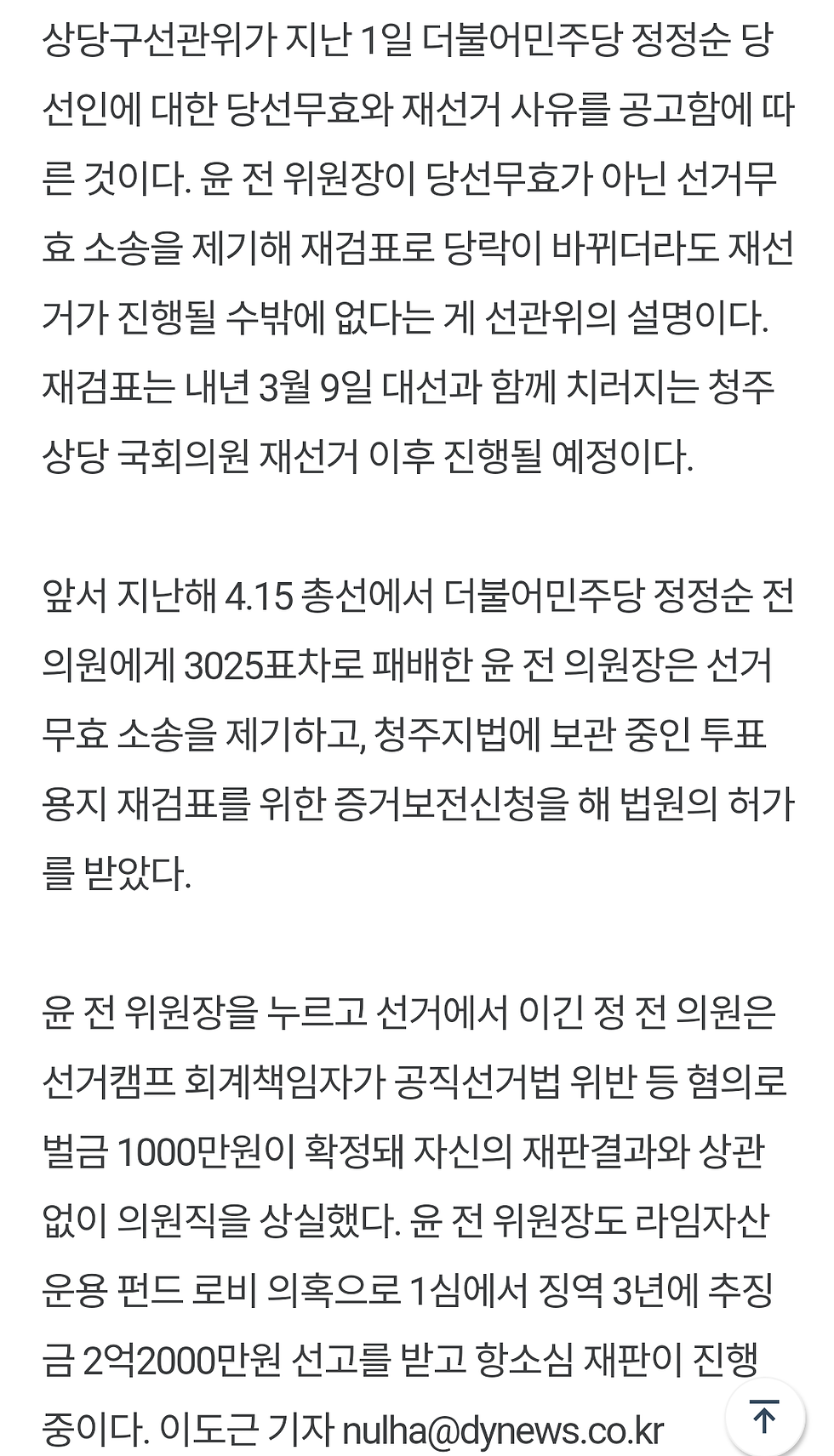 상당구선관위가 지난 1일 더불어민주당 정정순 당선인에 대한 당선무효와 재선거 사유를 공고함에 따른 것이다. 윤 전 위원장이 당선무효가 아닌 선거무효 소송을 제기해 재검표로 당락이 바뀌더라도 재선거가 진행될 수밖에 없다는 게 선관위의 설명이다. 재검표는 내년 3월 9일 대선과 함께 치러지는 청주 상당 국회의원 재선거 이후 진행될 예정이다.

앞서 지난해 4.15 총선에서 더불어민주당 정정순 전 의원에게 3025표차로 패배한 윤 전 의원장은 선거무효 소송을 제기하고, 청주지법에 보관 중인 투표용지 재검표를 위한 증거보전신청을 해 법원의 허가를 받았다.

윤 전 위원장을 누르고 선거에서 이긴 정 전 의원은 선거캠프 회계책임자가 공직선거법 위반 등 혐의로 벌금 1000만원이 확정돼 자신의 재판결과와 상관없이 의원직을 상실했다. 윤 전 위원장도 라임자산운용 펀드 로비 의혹으로 1심에서 징역 3년에 추징금 2억2000만원 선고를 받고 항소심 재판이 진행 중이다. 이도근 기자 nulha@dynews.co.kr